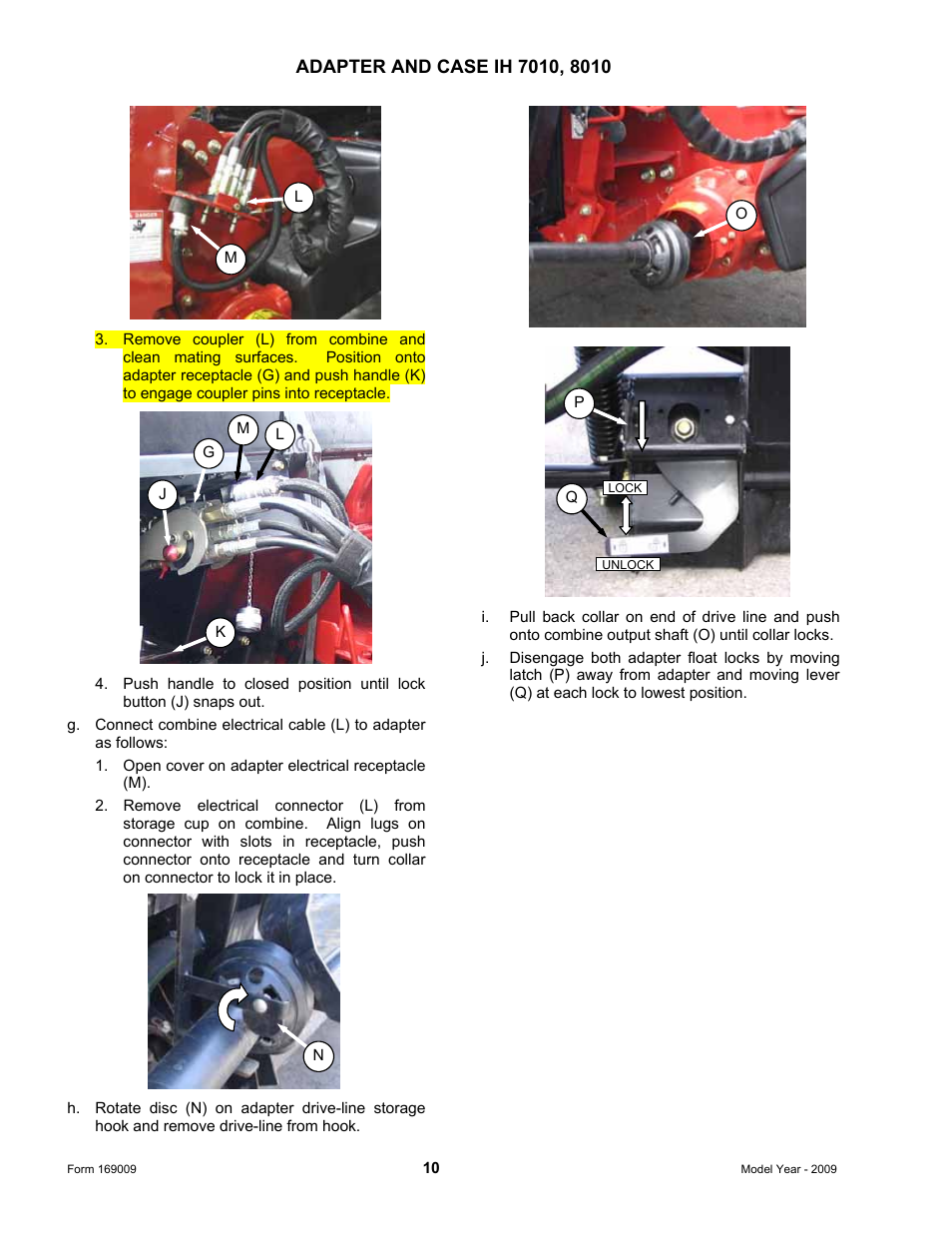 ADAPTER AND CASE IH 7010, 8010

L

M

3. Remove coupler (L) from combine and clean mating surfaces. Position onto adapter receptacle (G) and push handle (K) to engage coupler pins into receptacle.

M L G J K

4. Push handle to closed position until lock button (J) snaps out.

g. Connect combine electrical cable (L) to adapter as follows:

1. Open cover on adapter electrical receptacle (M).

2. Remove electrical connector (L) from storage cup on combine. Align lugs on connector with slots in receptacle, push connector onto receptacle and turn collar on connector to lock it in place.

N

h. Rotate disc (N) on adapter drive-line storage hook and remove drive-line from hook.

O

P

Q

LOCK

UNLOCK

i. Pull back collar on end of drive line and push onto combine output shaft (O) until collar locks.

j. Disengage both adapter float locks by moving latch (P) away from adapter and moving lever (Q) at each lock to lowest position.

Form 169009 10 Model Year - 2009